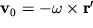 $\mathbf{v}_0 = -\omega \times \mathbf{r}'$